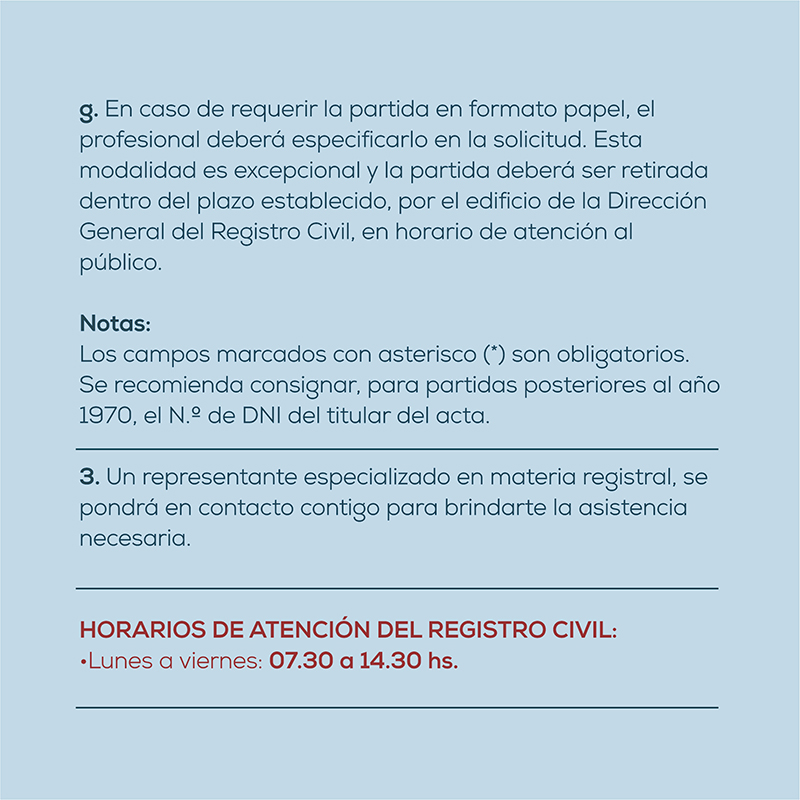 g. En caso de requerir la partida en formato papel, el profesional deberá especificarlo en la solicitud. Esta modalidad es excepcional y la partida deberá ser retirada dentro del plazo establecido, por el edificio de la Dirección General del Registro Civil, en horario de atención al público.

Notas:
Los campos marcados con asterisco (*) son obligatorios.
Se recomienda consignar, para partidas posteriores al año 1970, el N.º de DNI del titular del acta.

3. Un representante especializado en materia registral, se pondrá en contacto contigo para brindarte la asistencia necesaria.

HORARIOS DE ATENCIÓN DEL REGISTRO CIVIL:
•Lunes a viernes: 07.30 a 14.30 hs.